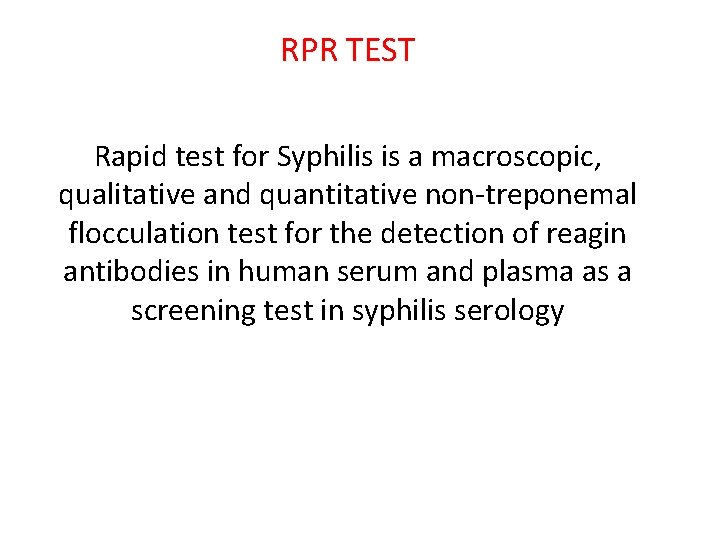 RPR TEST

Rapid test for Syphilis is a macroscopic, qualitative and quantitative non-treponemal flocculation test for the detection of reagin antibodies in human serum and plasma as a screening test in syphilis serology